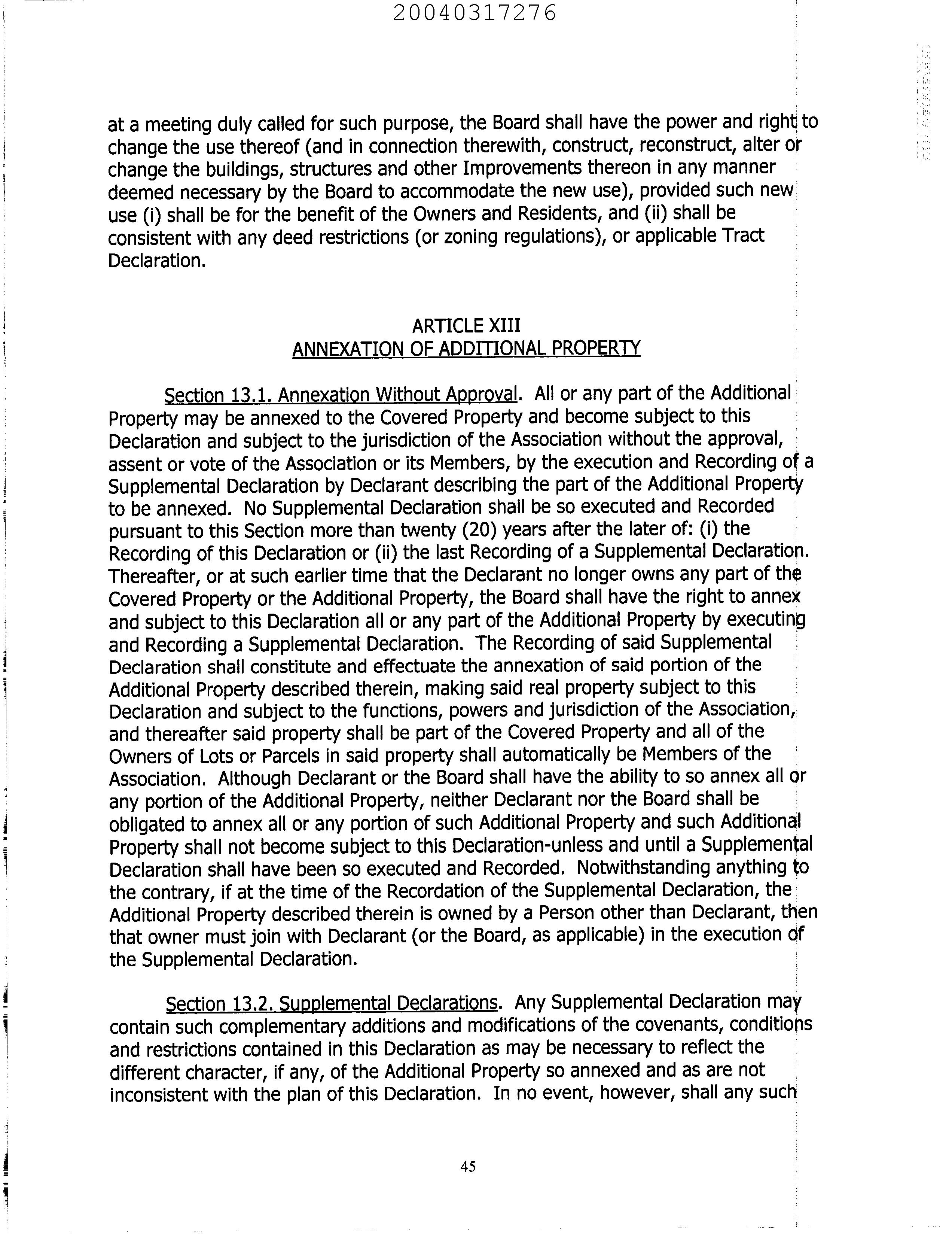 20040317276

at a meeting duly called for such purpose, the Board shall have the power and right to change the use thereof (and in connection therewith, construct, reconstruct, alter or change the buildings, structures and other Improvements thereon in any manner deemed necessary by the Board to accommodate the new use), provided such new use (i) shall be for the benefit of the Owners and Residents, and (ii) shall be consistent with any deed restrictions (or zoning regulations), or applicable Tract Declaration.

ARTICLE XIII
ANNEXATION OF ADDITIONAL PROPERTY

Section 13.1. Annexation Without Approval. All or any part of the Additional Property may be annexed to the Covered Property and become subject to this Declaration and subject to the jurisdiction of the Association without the approval, assent or vote of the Association or its Members, by the execution and Recording of a Supplemental Declaration by Declarant describing the part of the Additional Property to be annexed. No Supplemental Declaration shall be so executed and Recorded pursuant to this Section more than twenty (20) years after the later of: (i) the Recording of this Declaration or (ii) the last Recording of a Supplemental Declaration. Thereafter, or at such earlier time that the Declarant no longer owns any part of the Covered Property or the Additional Property, the Board shall have the right to annex and subject to this Declaration all or any part of the Additional Property by executing and Recording a Supplemental Declaration. The Recording of said Supplemental Declaration shall constitute and effectuate the annexation of said portion of the Additional Property described therein, making said real property subject to this Declaration and subject to the functions, powers and jurisdiction of the Association, and thereafter said property shall be part of the Covered Property and all of the Owners of Lots or Parcels in said property shall automatically be Members of the Association. Although Declarant or the Board shall have the ability to so annex all or any portion of the Additional Property, neither Declarant nor the Board shall be obligated to annex all or any portion of such Additional Property and such Additional Property shall not become subject to this Declaration-unless and until a Supplemental Declaration shall have been so executed and Recorded. Notwithstanding anything to the contrary, if at the time of the Recordation of the Supplemental Declaration, the Additional Property described therein is owned by a Person other than Declarant, then that owner must join with Declarant (or the Board, as applicable) in the execution of the Supplemental Declaration.

Section 13.2. Supplemental Declarations. Any Supplemental Declaration may contain such complementary additions and modifications of the covenants, conditions and restrictions contained in this Declaration as may be necessary to reflect the different character, if any, of the Additional Property so annexed and as are not inconsistent with the plan of this Declaration. In no event, however, shall any such

45